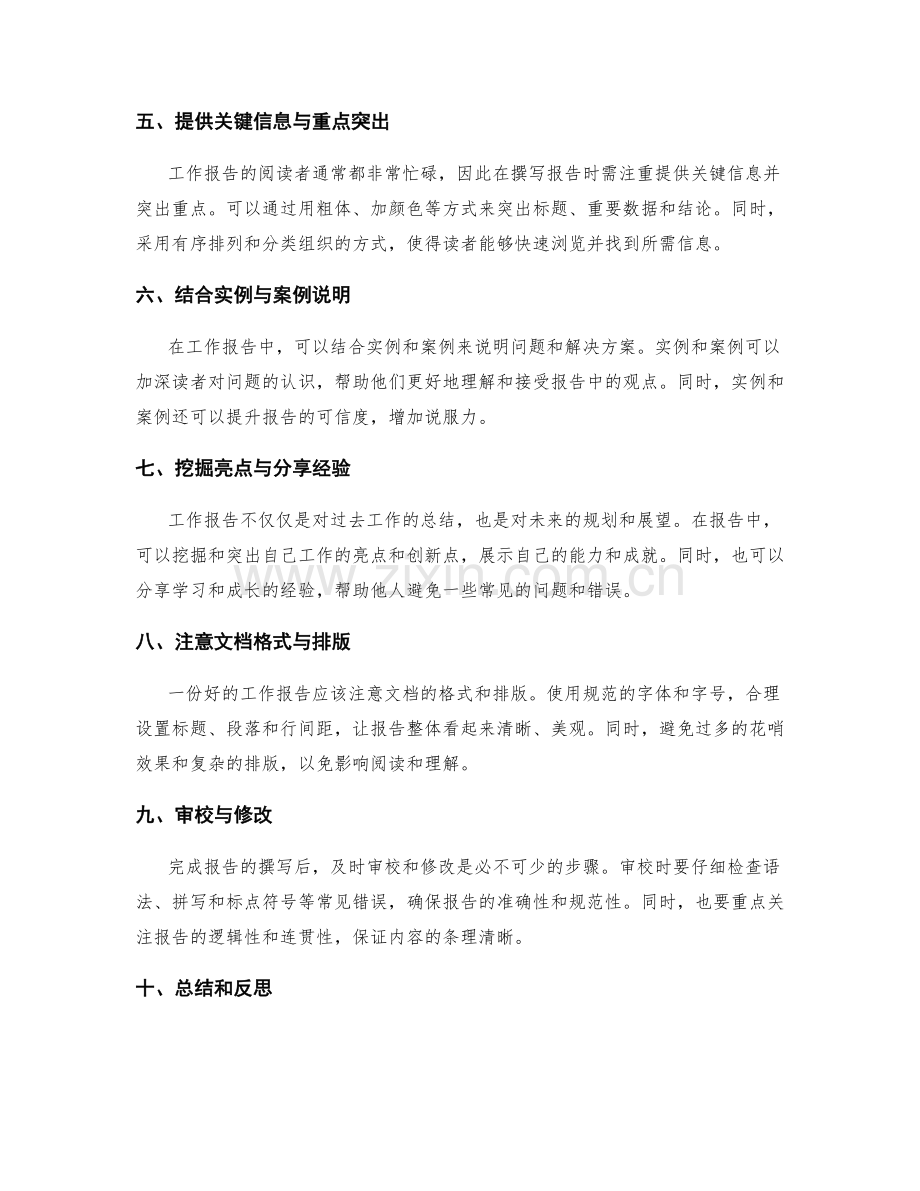 五、提供关键信息与重点突出

工作报告的阅读者通常都非常忙碌，因此在撰写报告时需注重提供关键信息并突出重点。可以通过用粗体、加颜色等方式来突出标题、重要数据和结论。同时，采用有序排列和分类组织的方式，使得读者能够快速浏览并找到所需信息。

六、结合实例与案例说明

在工作报告中，可以结合实例和案例来说明问题和解决方案。实例和案例可以加深读者对问题的认识，帮助他们更好地理解和接受报告中的观点。同时，实例和案例还可以提升报告的可信度，增加说服力。

七、挖掘亮点与分享经验

工作报告不仅仅是对过去工作的总结，也是对未来的规划和展望。在报告中，可以挖掘和突出自己工作的亮点和创新点，展示自己的能力和成就。同时，也可以分享学习和成长的经验，帮助他人避免一些常见的问题和错误。

八、注意文档格式与排版

一份好的工作报告应该注意文档的格式和排版。使用规范的字体和字号，合理设置标题、段落和行间距，让报告整体看起来清晰、美观。同时，避免过多的花哨效果和复杂的排版，以免影响阅读和理解。

九、审校与修改

完成报告的撰写后，及时审校和修改是必不可少的步骤。审校时要仔细检查语法、拼写和标点符号等常见错误，确保报告的准确性和规范性。同时，也要重点关注报告的逻辑性和连贯性，保证内容的条理清晰。

十、总结和反思

www.zixin.com.cn